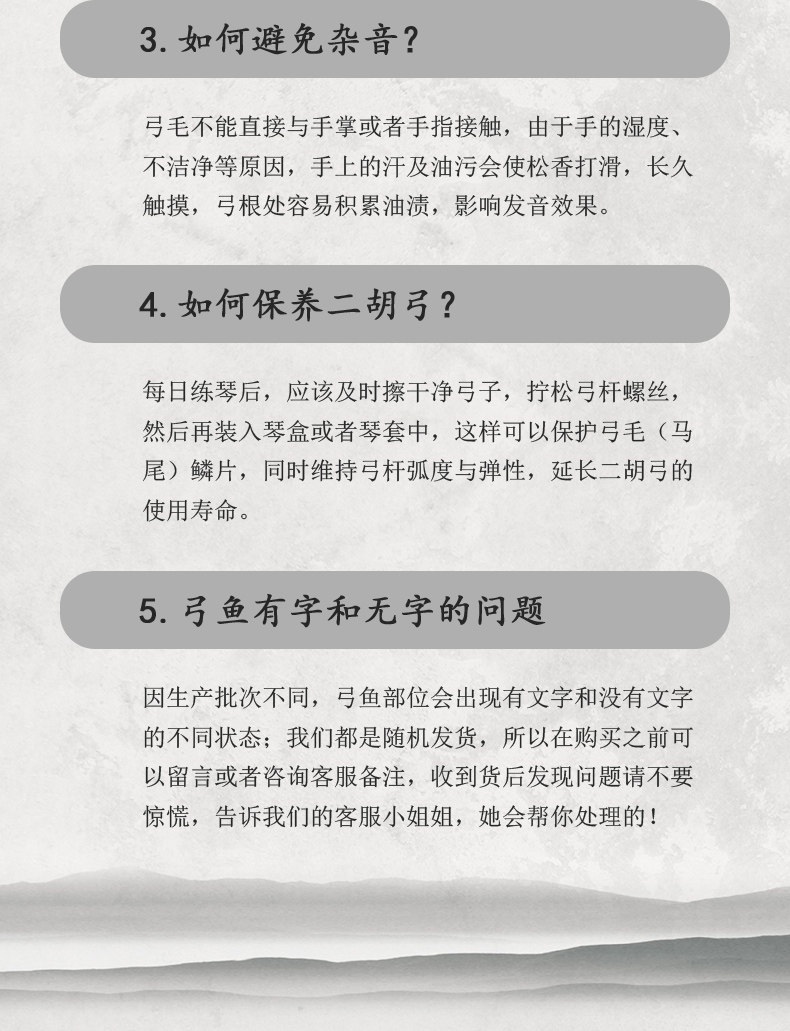 3. 如何避免杂音？

弓毛不能直接与手掌或者手指接触，由于手的湿度、不洁净等原因，手上的汗及油污会使松香打滑，长久触摸，弓根处容易积累油渍，影响发音效果。

4. 如何保养二胡弓？

每日练琴后，应该及时擦干净弓子，拧松弓杆螺丝，然后再装入琴盒或者琴套中，这样可以保护弓毛（马尾）鳞片，同时维持弓杆弧度与弹性，延长二胡弓的使用寿命。

5. 弓鱼有字和无字的问题

因生产批次不同，弓鱼部位会出现有文字和没有文字的不同状态；我们都是随机发货，所以在购买之前可以留言或者咨询客服备注，收到货后发现问题请不要惊慌，告诉我们的客服小姐姐，她会帮你处理的！